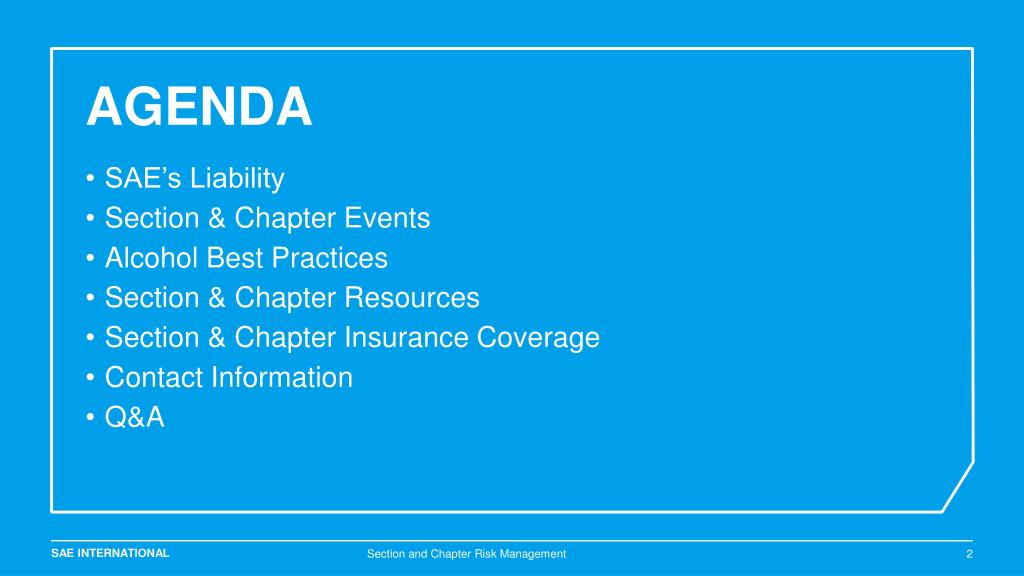 AGENDA

• SAE's Liability
• Section & Chapter Events
• Alcohol Best Practices
• Section & Chapter Resources
• Section & Chapter Insurance Coverage
• Contact Information
• Q&A

SAE INTERNATIONAL

Section and Chapter Risk Management

2